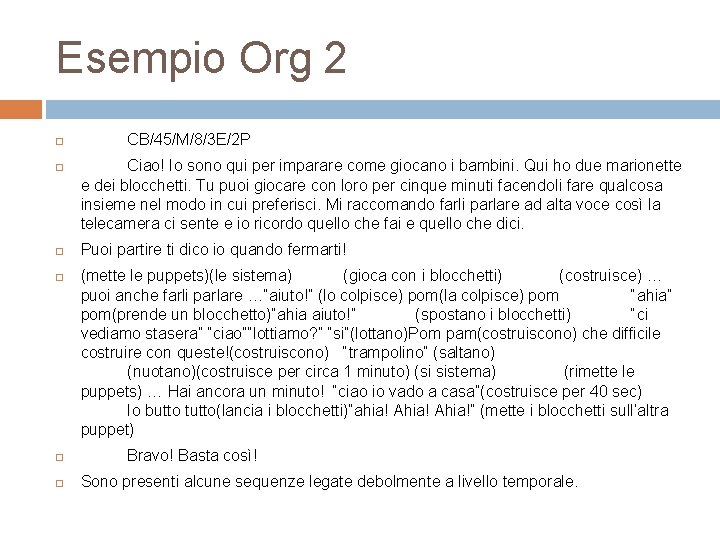 Esempio Org 2

CB/45/M/8/3E/2P

Ciao! Io sono qui per imparare come giocano i bambini. Qui ho due marionette e dei blocchetti. Tu puoi giocare con loro per cinque minuti facendoli fare qualcosa insieme nel modo in cui preferisci. Mi raccomando farli parlare ad alta voce così la telecamera ci sente e io ricordo quello che fai e quello che dici.

Puoi partire ti dico io quando fermarti!

(mette le puppets)(le sistema) (gioca con i blocchetti) (costruisce) … puoi anche farli parlare …"aiuto!" (lo colpisce) pom(la colpisce) pom "ahia" pom(prende un blocchetto)"ahia aiuto!" (spostano i blocchetti) "ci vediamo stasera" "ciao""lottiamo?" "si"(lottano)Pom pam(costruiscono) che difficile costruire con queste!(costruiscono) "trampolino" (saltano) (nuotano)(costruisce per circa 1 minuto) (si sistema) (rimette le puppets) … Hai ancora un minuto! "ciao io vado a casa"(costruisce per 40 sec) Io butto tutto(lancia i blocchetti)"ahia! Ahia! Ahia!" (mette i blocchetti sull'altra puppet)

Bravo! Basta così!

Sono presenti alcune sequenze legate debolmente a livello temporale.